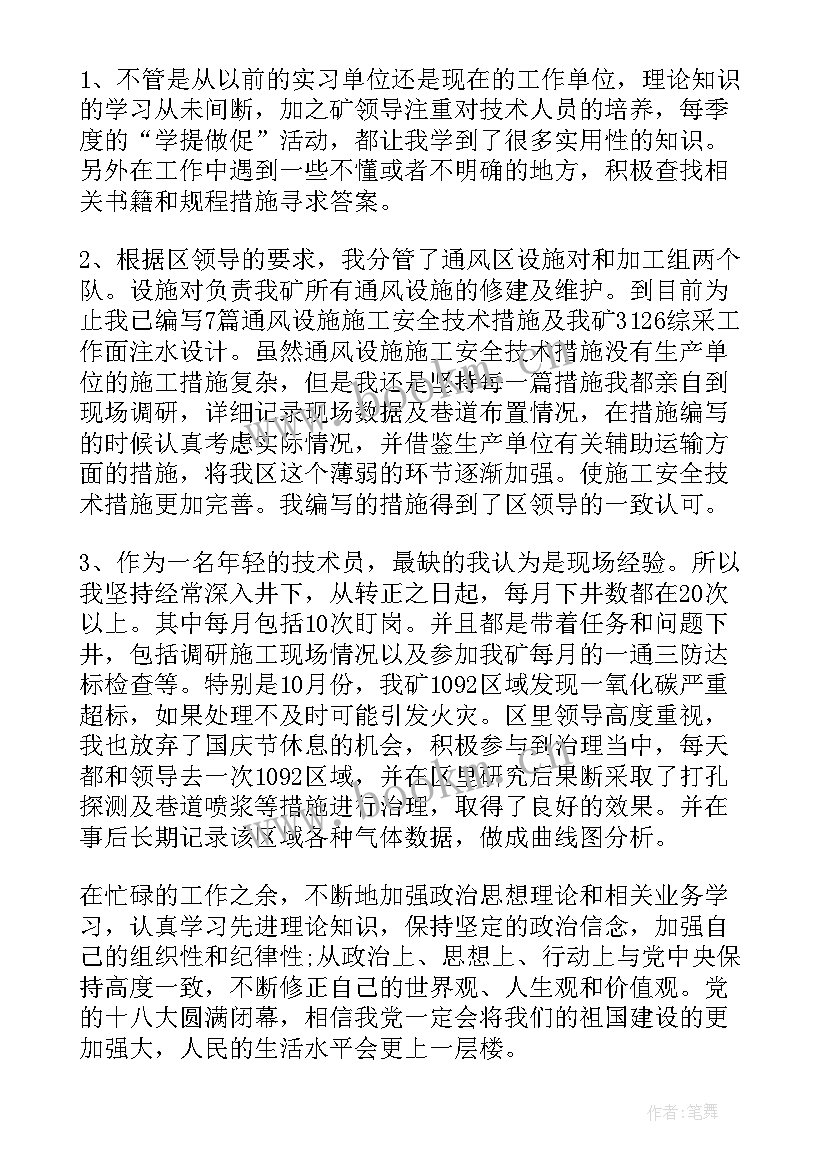 1、不管是从以前的实习单位还是现在的工作单位，理论知识的学习从未间断，加之矿领导注重对技术人员的培养，每季度的“学提做促”活动，都让我学到了很多实用性的知识。另外在工作中遇到一些不懂或者不明确的地方，积极查找相关书籍和规程措施寻求答案。

2、根据区领导的要求，我分管了通风区设施对和加工组两个队。设施对负责我矿所有通风设施的修建及维护。到目前为止我已编写7篇通风设施施工安全技术措施及我矿3126综采工作面注水设计。虽然通风设施施工安全技术措施没有生产单位的施工措施复杂，但是我还是坚持每一篇措施我都亲自到现场调研，详细记录现场数据及巷道布置情况，在措施编写的时候认真考虑实际情况，并借鉴生产单位有关辅助运输方面的措施，将我区这个薄弱的环节逐渐加强。使施工安全技术措施更加完善。我编写的措施得到了区领导的一致认可。

3、作为一名年轻的技术员，最缺的我认为是现场经验。所以我坚持经常深入井下，从转正之日起，每月下井数都在20次以上。其中每月包括10次盯岗。并且都是带着任务和问题下井，包括调研施工现场情况以及参加我矿每月的一通三防达标检查等。特别是10月份，我矿1092区域发现一氧化碳严重超标，如果处理不及时可能引发火灾。区里领导高度重视，我也放弃了国庆节休息的机会，积极参与到治理当中，每天都和领导去一次1092区域，并在区里研究后果断采取了打孔探测及巷道喷浆等措施进行治理，取得了良好的效果。并在事后长期记录该区域各种气体数据，做成曲线图分析。

在忙碌的工作之余，不断地加强政治思想理论和相关业务学习，认真学习先进理论知识，保持坚定的政治信念，加强自己的组织性和纪律性;从政治上、思想上、行动上与党中央保持高度一致，不断修正自己的世界观、人生观和价值观。党的十八大圆满闭幕，相信我党一定会将我们的祖国建设的更加强大，人民的生活水平会更上一层楼。

作者:笔舞